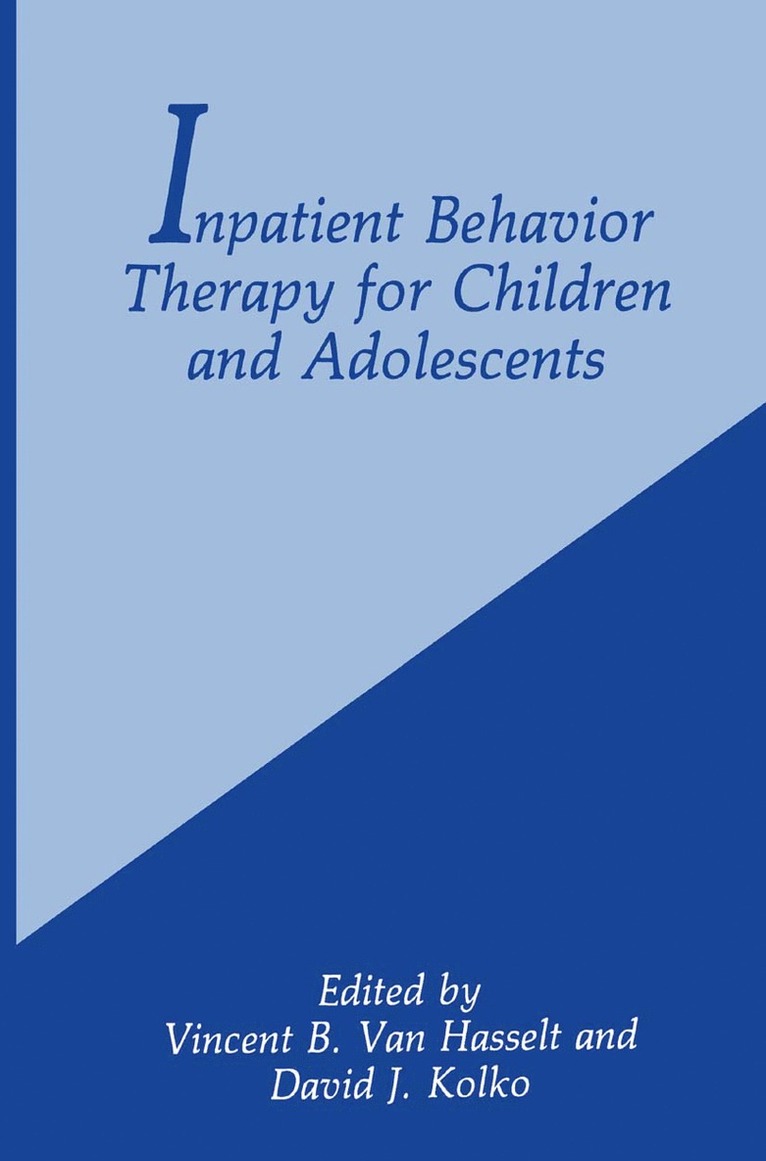 Inpatient Behavior Therapy for Children and Adolescents

Edited by
Vincent B. Van Hasselt and
David J. Kolko